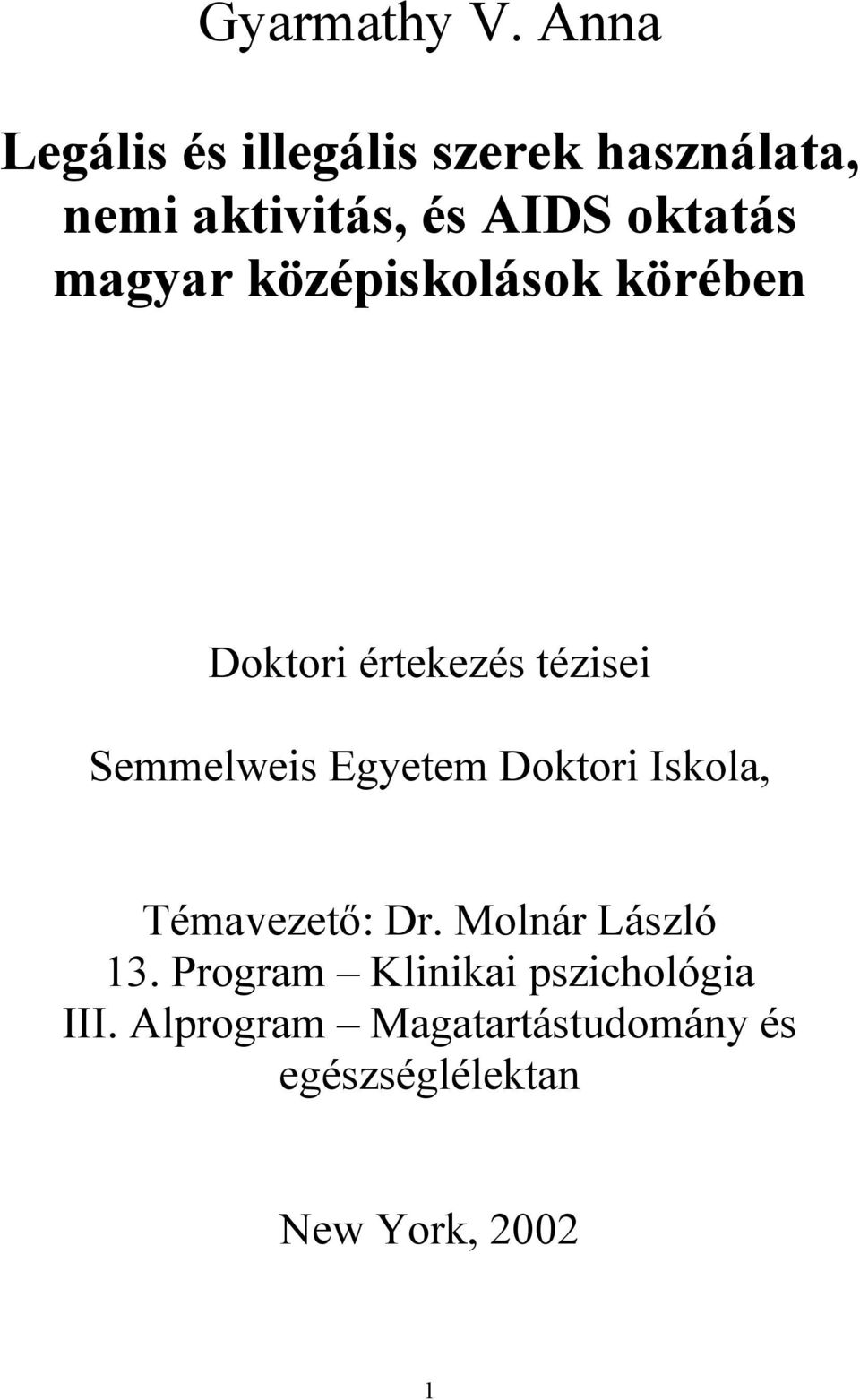 Gyarmathy V. Anna

Legális és illegális szerek használata, nemi aktivitás, és AIDS oktatás magyar középiskolások körében

Doktori értekezés tézisei

Semmelweis Egyetem Doktori Iskola,

Témavezető: Dr. Molnár László
13. Program – Klinikai pszichológia
III. Alprogram – Magatartástudomány és egészséglélektan

New York, 2002

1